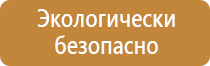 Экологически безопасно